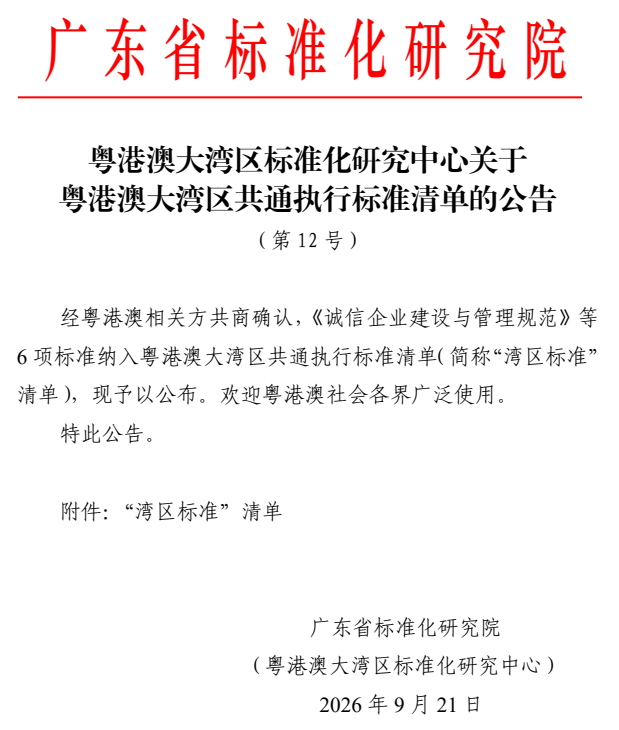 广东省标准化研究院

粤港澳大湾区标准化研究中心关于
粤港澳大湾区共通执行标准清单的公告
（第 12 号）

经粤港澳相关方共商确认，《诚信企业建设与管理规范》等 6 项标准纳入粤港澳大湾区共通执行标准清单（简称“湾区标准”清单），现予以公布。欢迎粤港澳社会各界广泛使用。

特此公告。

附件：“湾区标准”清单

广东省标准化研究院
（粤港澳大湾区标准化研究中心）
2026 年 9 月 21 日